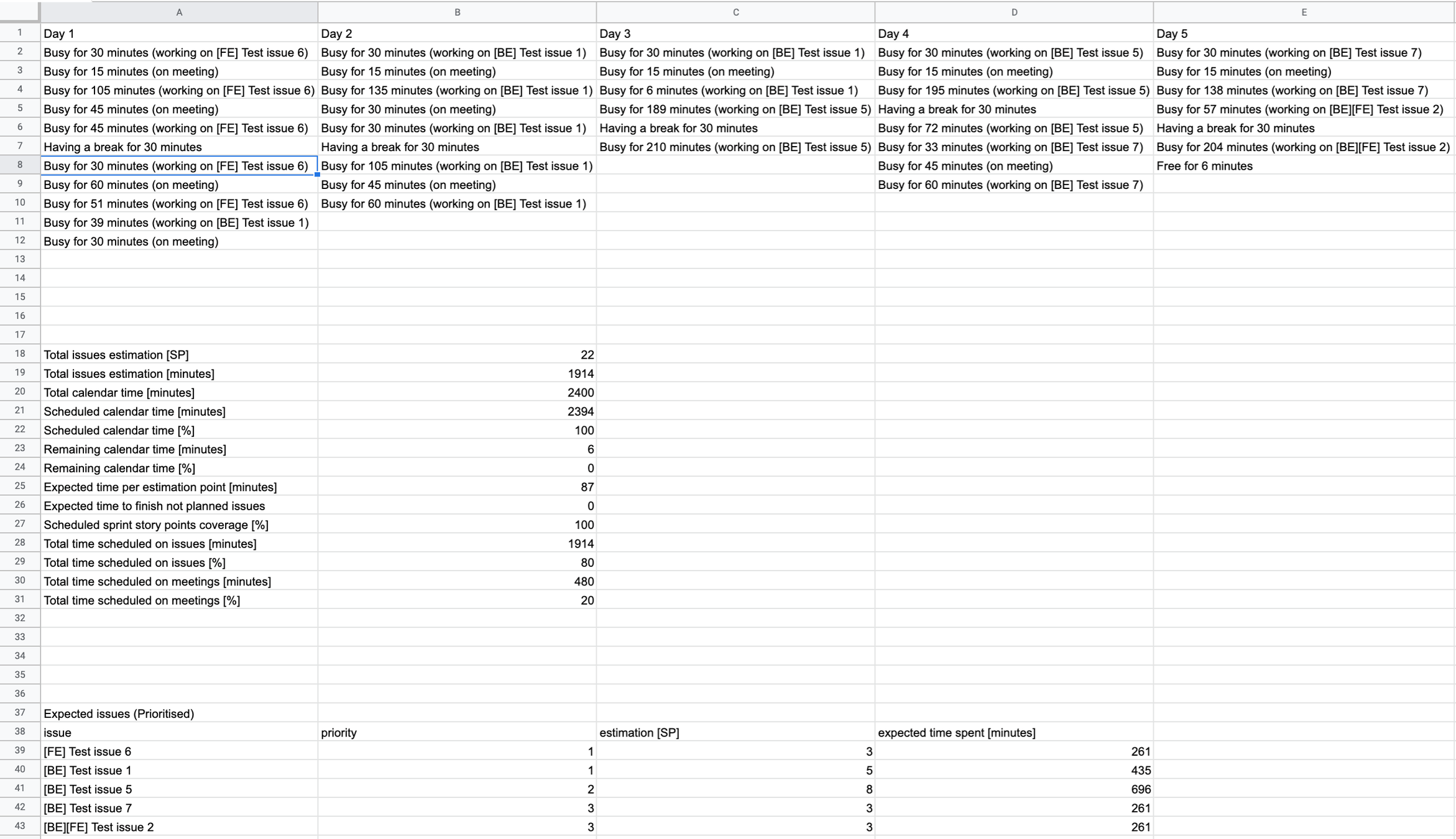 |  | A | B | C | D | E |
|---|---|---|---|---|---|
| 1 | Day 1 | Day 2 | Day 3 | Day 4 | Day 5 |
| 2 | Busy for 30 minutes (working on [FE] Test issue 6) | Busy for 30 minutes (working on [BE] Test issue 1) | Busy for 30 minutes (working on [BE] Test issue 1) | Busy for 30 minutes (working on [BE] Test issue 5) | Busy for 30 minutes (working on [BE] Test issue 7) |
| 3 | Busy for 15 minutes (on meeting) | Busy for 15 minutes (on meeting) | Busy for 15 minutes (on meeting) | Busy for 15 minutes (on meeting) | Busy for 15 minutes (on meeting) |
| 4 | Busy for 105 minutes (working on [FE] Test issue 6) | Busy for 135 minutes (working on [BE] Test issue 1) | Busy for 6 minutes (working on [BE] Test issue 1) | Busy for 195 minutes (working on [BE] Test issue 5) | Busy for 138 minutes (working on [BE] Test issue 7) |
| 5 | Busy for 45 minutes (on meeting) | Busy for 30 minutes (on meeting) | Busy for 189 minutes (working on [BE] Test issue 5) | Having a break for 30 minutes | Busy for 57 minutes (working on [BE][FE] Test issue 2) |
| 6 | Busy for 45 minutes (working on [FE] Test issue 6) | Busy for 30 minutes (working on [BE] Test issue 1) | Having a break for 30 minutes | Busy for 72 minutes (working on [BE] Test issue 5) | Having a break for 30 minutes |
| 7 | Having a break for 30 minutes | Having a break for 30 minutes | Busy for 210 minutes (working on [BE] Test issue 5) | Busy for 33 minutes (working on [BE] Test issue 7) | Busy for 204 minutes (working on [BE][FE] Test issue 2) |
| 8 | Busy for 30 minutes (working on [FE] Test issue 6) | Busy for 105 minutes (working on [BE] Test issue 1) | | Busy for 45 minutes (on meeting) | Free for 6 minutes |
| 9 | Busy for 60 minutes (on meeting) | Busy for 45 minutes (on meeting) | | Busy for 60 minutes (working on [BE] Test issue 7) | |
| 10 | Busy for 51 minutes (working on [FE] Test issue 6) | Busy for 60 minutes (working on [BE] Test issue 1) | | | |
| 11 | Busy for 39 minutes (working on [BE] Test issue 1) | | | | |
| 12 | Busy for 30 minutes (on meeting) | | | | |
| 13 | | | | | |
| 14 | | | | | |
| 15 | | | | | |
| 16 | | | | | |
| 17 | | | | | |
| 18 | Total issues estimation [SP] | 22 | | | |
| 19 | Total issues estimation [minutes] | 1914 | | | |
| 20 | Total calendar time [minutes] | 2400 | | | |
| 21 | Scheduled calendar time [minutes] | 2394 | | | |
| 22 | Scheduled calendar time [%] | 100 | | | |
| 23 | Remaining calendar time [minutes] | 6 | | | |
| 24 | Remaining calendar time [%] | 0 | | | |
| 25 | Expected time per estimation point [minutes] | 87 | | | |
| 26 | Expected time to finish not planned issues | 0 | | | |
| 27 | Scheduled sprint story points coverage [%] | 100 | | | |
| 28 | Total time scheduled on issues [minutes] | 1914 | | | |
| 29 | Total time scheduled on issues [%] | 80 | | | |
| 30 | Total time scheduled on meetings [minutes] | 480 | | | |
| 31 | Total time scheduled on meetings [%] | 20 | | | |
| 32 | | | | | |
| 33 | | | | | |
| 34 | | | | | |
| 35 | | | | | |
| 36 | | | | | |
| 37 | Expected issues (Prioritised) | | | | |
| 38 | issue | priority | estimation [SP] | expected time spent [minutes] | |
| 39 | [FE] Test issue 6 | 1 | 3 | 261 | |
| 40 | [BE] Test issue 1 | 1 | 5 | 435 | |
| 41 | [BE] Test issue 5 | 2 | 8 | 696 | |
| 42 | [BE] Test issue 7 | 3 | 3 | 261 | |
| 43 | [BE][FE] Test issue 2 | 3 | 3 | 261 | |